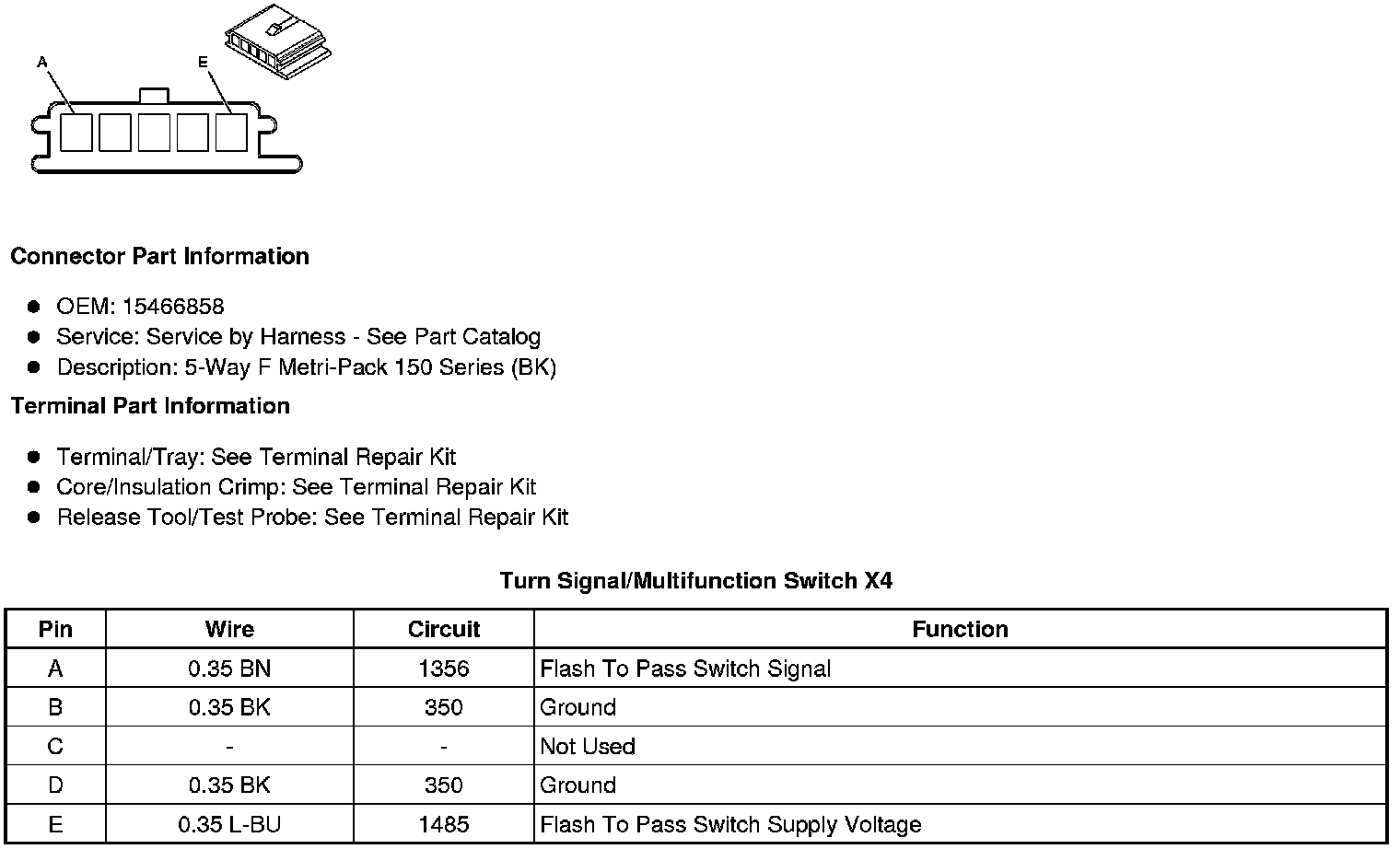 A

E

Connector Part Information

- OEM: 15466858
- Service: Service by Harness - See Part Catalog
- Description: 5-Way F Metri-Pack 150 Series (BK)

Terminal Part Information

- Terminal/Tray: See Terminal Repair Kit
- Core/Insulation Crimp: See Terminal Repair Kit
- Release Tool/Test Probe: See Terminal Repair Kit

Turn Signal/Multifunction Switch X4

| Pin | Wire | Circuit | Function |
|---|---|---|---|
| A | 0.35 BN | 1356 | Flash To Pass Switch Signal |
| B | 0.35 BK | 350 | Ground |
| C | - | - | Not Used |
| D | 0.35 BK | 350 | Ground |
| E | 0.35 L-BU | 1485 | Flash To Pass Switch Supply Voltage |